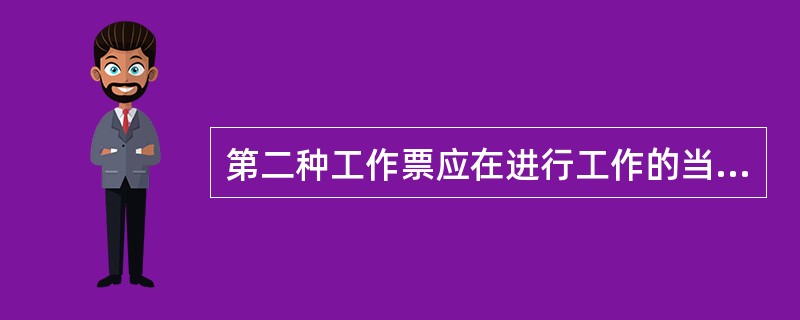 第二种工作票应在进行工作的当...